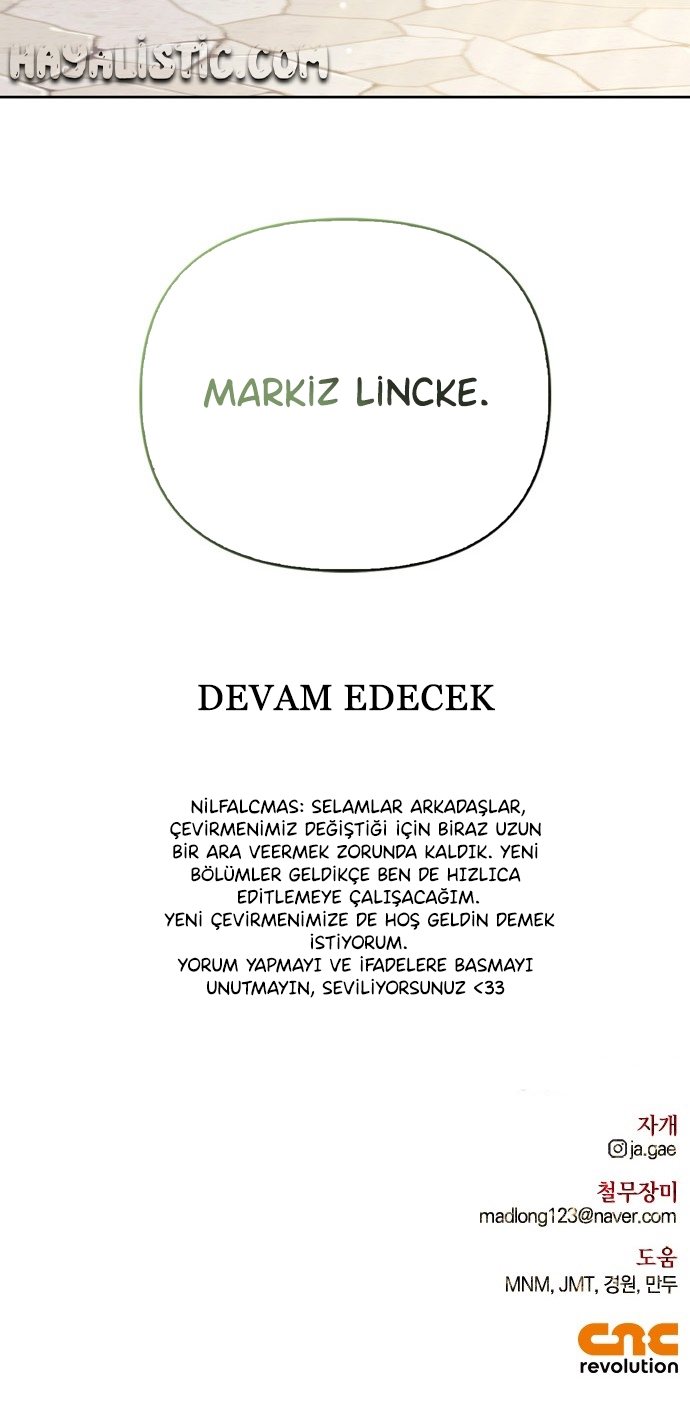 HAYALISTIC.COM

MARKİZ LİNCKE.

DEVAM EDECEK

NİLFALCMAS: SELAMLAR ARKADAŞLAR, ÇEVİRMENİMİZ DEĞİŞTİĞİ İÇİN BİRAZ UZUN BİR ARA VEERMEK ZORUNDA KALDIK. YENİ BÖLÜMLER GELDİKÇE BEN DE HIZLICA EDİTLEMEYE ÇALIŞACAĞIM.
YENİ ÇEVİRMENİMİZE DE HOŞ GELDİN DEMEK İSTİYORUM.
YORUM YAPMAYI VE İFADELERE BASMAYI UNUTMAYIN, SEVİLİYORSUNUZ <33

자개
ja.gae

철무장미
madlong123@naver.com

도움
MNM, JMT, 경원, 만두

cnc
revolution